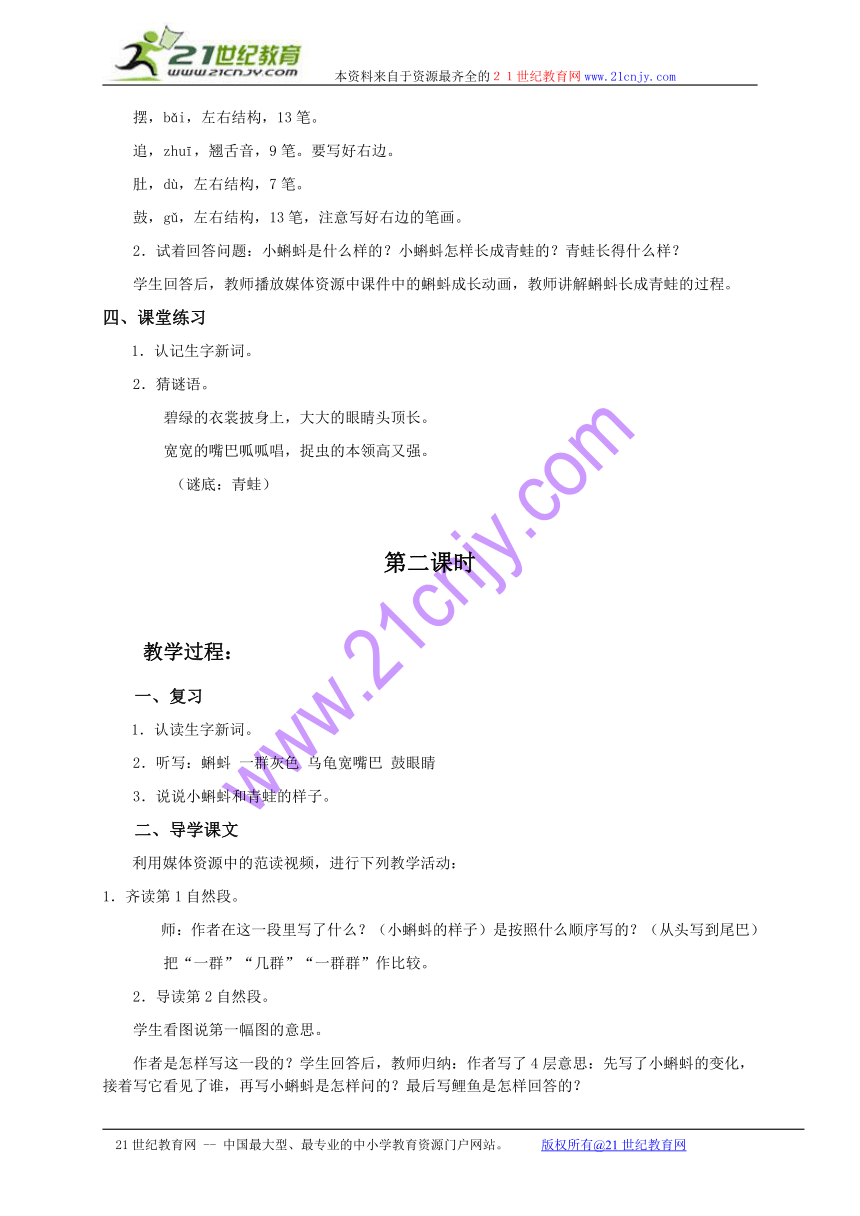 21世纪教育
www.21cnjy.com
本资料来自于资源最齐全的２１世纪教育网www.21cnjy.com

摆，bǎi，左右结构，13笔。

追，zhuī，翘舌音，9笔。要写好右边。

肚，dù，左右结构，7笔。

鼓，gǔ，左右结构，13笔，注意写好右边的笔画。

2．试着回答问题：小蝌蚪是什么样的？小蝌蚪怎样长成青蛙的？青蛙长得什么样？

学生回答后，教师播放媒体资源中课件中的蝌蚪成长动画，教师讲解蝌蚪长成青蛙的过程。

四、课堂练习

1．认记生字新词。

2．猜谜语。

碧绿的衣裳披身上，大大的眼睛头顶长。

宽宽的嘴巴呱呱唱，捉虫的本领高又强。

（谜底：青蛙）

第二课时

教学过程：

一、复习

1．认读生字新词。

2．听写：蝌蚪 一群灰色 乌龟宽嘴巴 鼓眼睛

3．说说小蝌蚪和青蛙的样子。

二、导学课文

利用媒体资源中的范读视频，进行下列教学活动：

1．齐读第1自然段。

师：作者在这一段里写了什么？（小蝌蚪的样子）是按照什么顺序写的？（从头写到尾巴）

把“一群”“几群”“一群群”作比较。

2．导读第2自然段。

学生看图说第一幅图的意思。

作者是怎样写这一段的？学生回答后，教师归纳：作者写了4层意思：先写了小蝌蚪的变化，接着写它看见了谁，再写小蝌蚪是怎样问的？最后写鲤鱼是怎样回答的？

www.21cnjy.com

21世纪教育网 -- 中国最大型、最专业的中小学教育资源门户网站。 版权所有@21世纪教育网